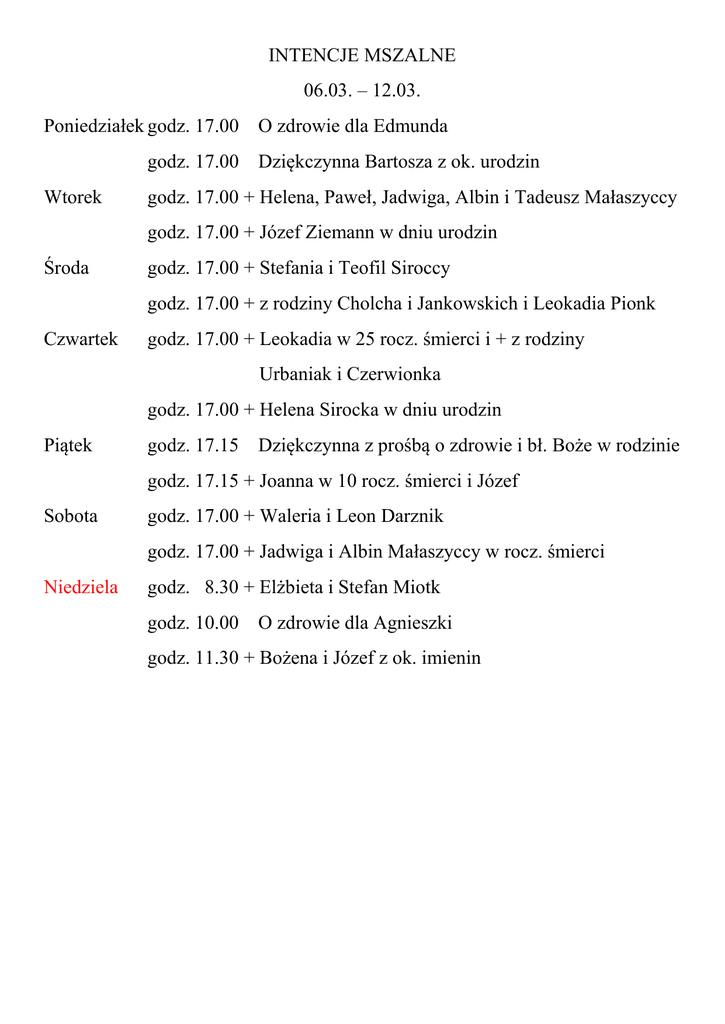 INTENCJE MSZALNE
06.03. – 12.03.

Poniedziałek godz. 17.00 O zdrowie dla Edmunda
godz. 17.00 Dziękczynna Bartosza z ok. urodzin

Wtorek godz. 17.00 + Helena, Paweł, Jadwiga, Albin i Tadeusz Małaszyccy
godz. 17.00 + Józef Ziemann w dniu urodzin

Środa godz. 17.00 + Stefania i Teofil Siroccy
godz. 17.00 + z rodziny Cholcha i Jankowskich i Leokadia Pionk

Czwartek godz. 17.00 + Leokadia w 25 rocz. śmierci i + z rodziny Urbaniak i Czerwionka
godz. 17.00 + Helena Sirocka w dniu urodzin

Piątek godz. 17.15 Dziękczynna z prośbą o zdrowie i bł. Boże w rodzinie
godz. 17.15 + Joanna w 10 rocz. śmierci i Józef

Sobota godz. 17.00 + Waleria i Leon Darznik
godz. 17.00 + Jadwiga i Albin Małaszyccy w rocz. śmierci

Niedziela godz. 8.30 + Elżbieta i Stefan Miotk
godz. 10.00 O zdrowie dla Agnieszki
godz. 11.30 + Bożena i Józef z ok. imienin